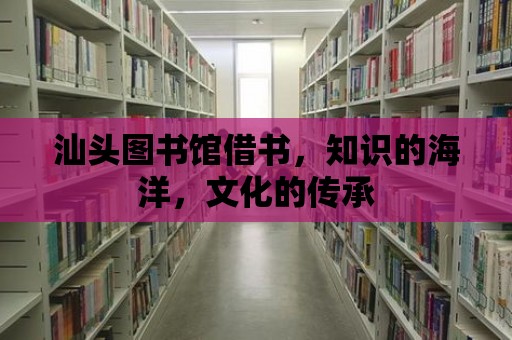 汕头图书馆借书，知识的海洋，文化的传承